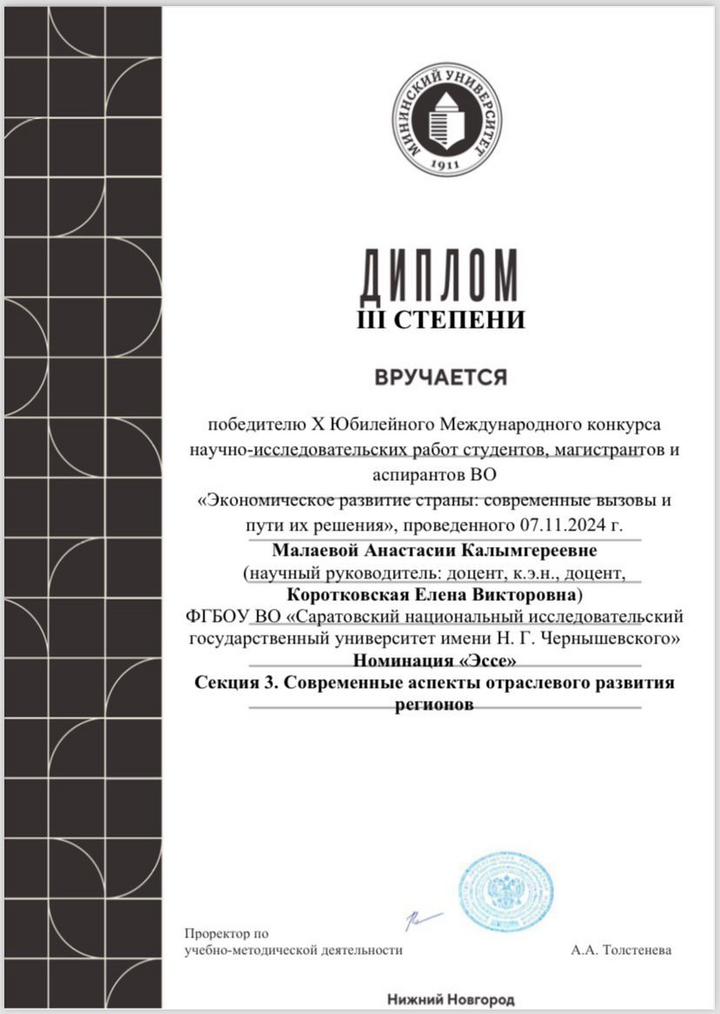 МИНИНСКИЙ УНИВЕРСИТЕТ
1911

ДИПЛОМ
III СТЕПЕНИ

ВРУЧАЕТСЯ

победителю X Юбилейного Международного конкурса научно-исследовательских работ студентов, магистрантов и аспирантов ВО
«Экономическое развитие страны: современные вызовы и пути их решения», проведенного 07.11.2024 г.
Малаевой Анастасии Калымгереевне
(научный руководитель: доцент, к.э.н., доцент, Коротковская Елена Викторовна)
ФГБОУ ВО «Саратовский национальный исследовательский государственный университет имени Н. Г. Чернышевского»
Номинация «Эссе»
Секция 3. Современные аспекты отраслевого развития регионов

Проректор по учебно-методической деятельности
А.А. Толстенева

Нижний Новгород